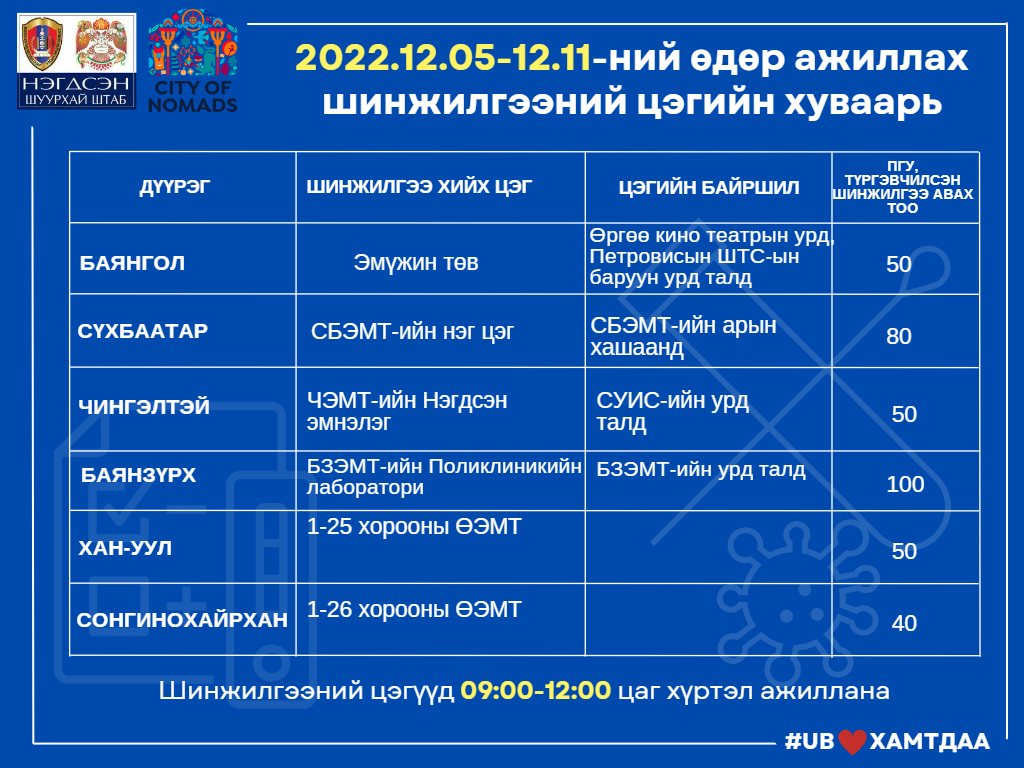 НЭГДСЭН ШУУРХАЙ ШТАБ

CITY OF NOMADS

2022.12.05-12.11-ний өдөр ажиллах шинжилгээний цэгийн хуваарь

| ДҮҮРЭГ | ШИНЖИЛГЭЭ ХИЙХ ЦЭГ | ЦЭГИЙН БАЙРШИЛ | ПГУ, ТҮРГЭВЧИЛСЭН ШИНЖИЛГЭЭ АВАХ ТОО |
|---|---|---|---|
| БАЯНГОЛ | Эмүжин төв | Өргөө кино театрын урд, Петровисын ШТС-ын баруун урд талд | 50 |
| СҮХБААТАР | СБЭМТ-ийн нэг цэг | СБЭМТ-ийн арын хашаанд | 80 |
| ЧИНГЭЛТЭЙ | ЧЭМТ-ийн Нэгдсэн эмнэлэг | СУИС-ийн урд талд | 50 |
| БАЯНЗҮРХ | БЗЭМТ-ийн Поликлиникийн лаборатори | БЗЭМТ-ийн урд талд | 100 |
| ХАН-УУЛ | 1-25 хорооны ӨЭМТ | | 50 |
| СОНГИНОХАЙРХАН | 1-26 хорооны ӨЭМТ | | 40 |

Шинжилгээний цэгүүд 09:00-12:00 цаг хүртэл ажиллана

#UB ХАМТДАА